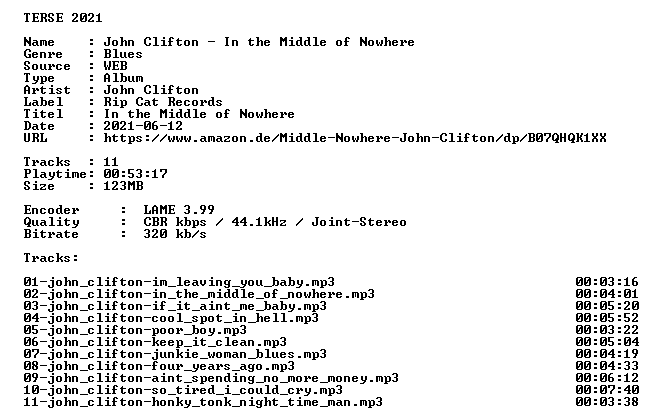 TERSE 2021

Name : John Clifton - In the Middle of Nowhere
Genre : Blues
Source : WEB
Type : Album
Artist : John Clifton
Label : Rip Cat Records
Titel : In the Middle of Nowhere
Date : 2021-06-12
URL : https://www.amazon.de/Middle-Nowhere-John-Clifton/dp/B07QHQK1XX

Tracks : 11
Playtime: 00:53:17
Size : 123MB

Encoder : LAME 3.99
Quality : CBR kbps / 44.1kHz / Joint-Stereo
Bitrate : 320 kb/s

Tracks:

01-john_clifton-im_leaving_you_baby.mp3 00:03:16
02-john_clifton-in_the_middle_of_nowhere.mp3 00:04:01
03-john_clifton-if_it_aint_me_baby.mp3 00:05:20
04-john_clifton-cool_spot_in_hell.mp3 00:05:52
05-john_clifton-poor_boy.mp3 00:03:22
06-john_clifton-keep_it_clean.mp3 00:05:04
07-john_clifton-junkie_woman_blues.mp3 00:04:19
08-john_clifton-four_years_ago.mp3 00:04:33
09-john_clifton-aint_spending_no_more_money.mp3 00:06:12
10-john_clifton-so_tired_i_could_cry.mp3 00:07:40
11-john_clifton-honky_tonk_night_time_man.mp3 00:03:38